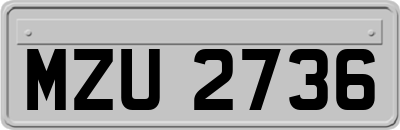 MZU 2736